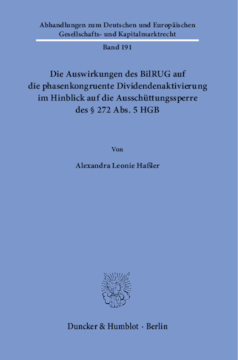 Abhandlungen zum Deutschen und Europäischen Gesellschafts- und Kapitalmarktrecht

Band 191

Die Auswirkungen des BilRUG auf die phasenkongruente Dividendenaktivierung im Hinblick auf die Ausschüttungssperre des § 272 Abs. 5 HGB

Von

Alexandra Leonie Haßler

Duncker & Humblot · Berlin